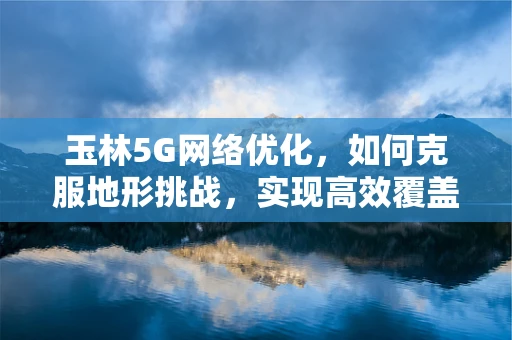 玉林5G网络优化，如何克服地形挑战，实现高效覆盖